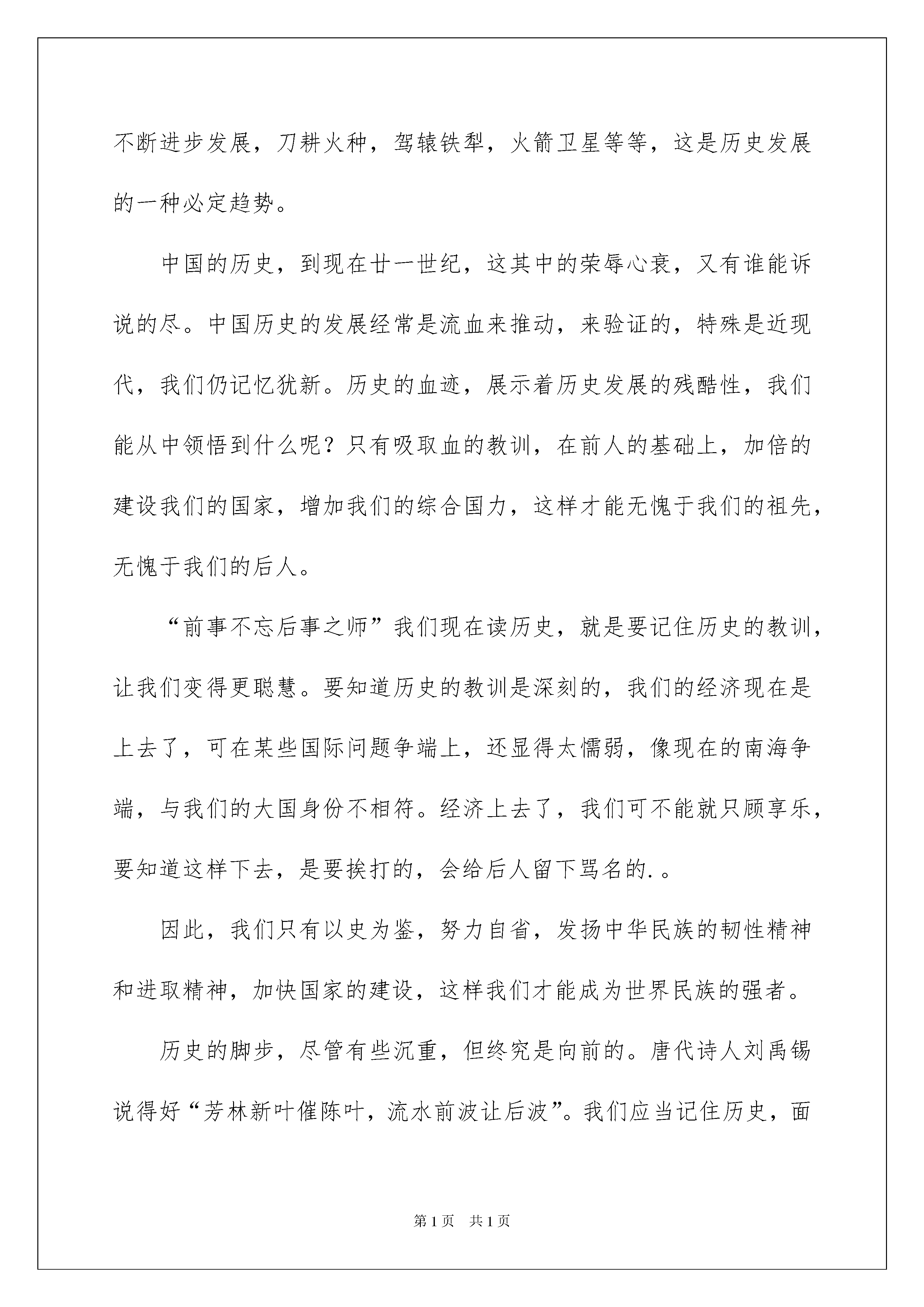 不断进步发展，刀耕火种，驾辕铁犁，火箭卫星等等，这是历史发展的一种必定趋势。

中国的历史，到现在廿一世纪，这其中的荣辱心衰，又有谁能诉说的尽。中国历史的发展经常是流血来推动，来验证的，特殊是近现代，我们仍记忆犹新。历史的血迹，展示着历史发展的残酷性，我们能从中领悟到什么呢？只有吸取血的教训，在前人的基础上，加倍的建设我们的国家，增加我们的综合国力，这样才能无愧于我们的祖先，无愧于我们的后人。

“前事不忘后事之师”我们现在读历史，就是要记住历史的教训，让我们变得更聪慧。要知道历史的教训是深刻的，我们的经济现在是上去了，可在某些国际问题争端上，还显得太懦弱，像现在的南海争端，与我们的大国身份不相符。经济上去了，我们可不能就只顾享乐，要知道这样下去，是要挨打的，会给后人留下骂名的.。

因此，我们只有以史为鉴，努力自省，发扬中华民族的韧性精神和进取精神，加快国家的建设，这样我们才能成为世界民族的强者。

历史的脚步，尽管有些沉重，但终究是向前的。唐代诗人刘禹锡说得好“芳林新叶催陈叶，流水前波让后波”。我们应当记住历史，面

第1页 共1页